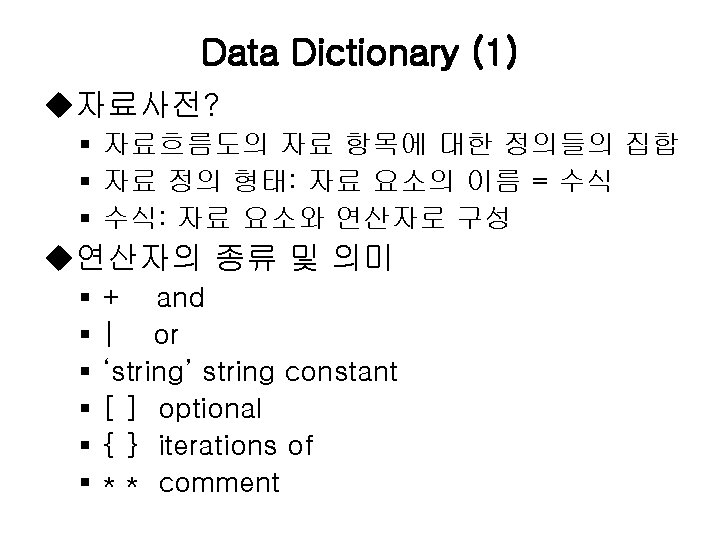 Data Dictionary (1)

◆자료사전?

▪ 자료흐름도의 자료 항목에 대한 정의들의 집합
▪ 자료 정의 형태: 자료 요소의 이름 = 수식
▪ 수식: 자료 요소와 연산자로 구성

◆연산자의 종류 및 의미

▪ + and
▪ | or
▪ ‘string’ string constant
▪ [ ] optional
▪ { } iterations of
▪ * * comment